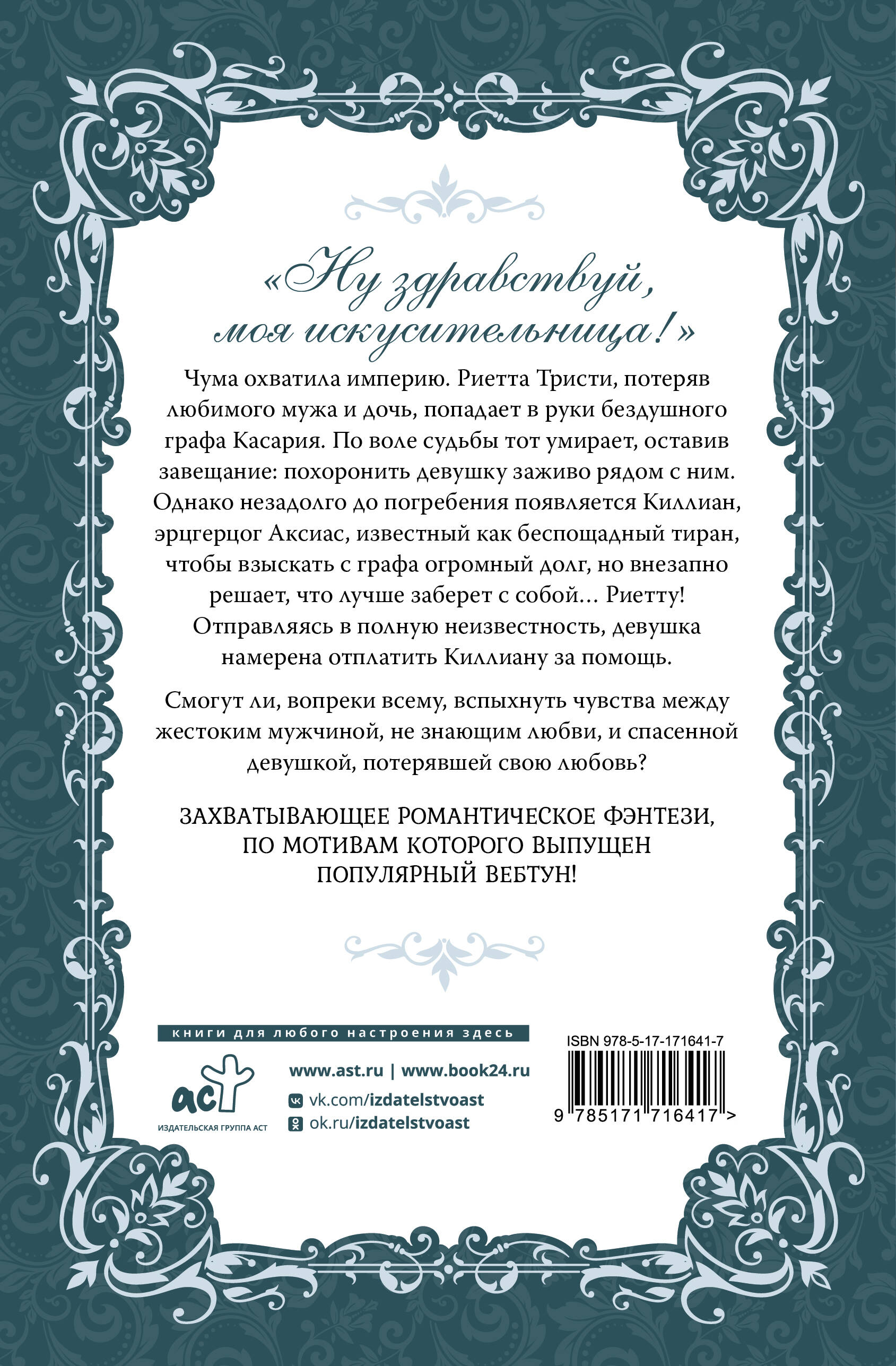 «Ну здравствуй, моя искусительница!»

Чума охватила империю. Риетта Тристи, потеряв любимого мужа и дочь, попадает в руки бездушного графа Касария. По воле судьбы тот умирает, оставив завещание: похоронить девушку заживо рядом с ним. Однако незадолго до погребения появляется Киллиан, эрцгерцог Аксиас, известный как беспощадный тиран, чтобы взыскать с графа огромный долг, но внезапно решает, что лучше заберет с собой… Риетту! Отправляясь в полную неизвестность, девушка намерена отплатить Киллиану за помощь.

Смогут ли, вопреки всему, вспыхнуть чувства между жестоким мужчиной, не знающим любви, и спасенной девушкой, потерявшей свою любовь?

ЗАХВАТЫВАЮЩЕЕ РОМАНТИЧЕСКОЕ ФЭНТЕЗИ, ПО МОТИВАМ КОТОРОГО ВЫПУЩЕН ПОПУЛЯРНЫЙ ВЕБТУН!

книги для любого настроения здесь

аст
ИЗДАТЕЛЬСКАЯ ГРУППА АСТ

www.ast.ru | www.book24.ru
vk.com/izdatelstvoast
ok.ru/izdatelstvoast

ISBN 978-5-17-171641-7
9 785171 716417 >